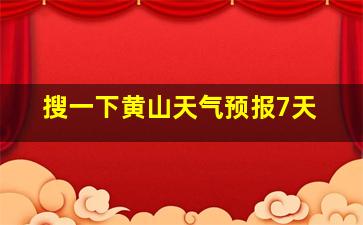 搜一下黄山天气预报7天